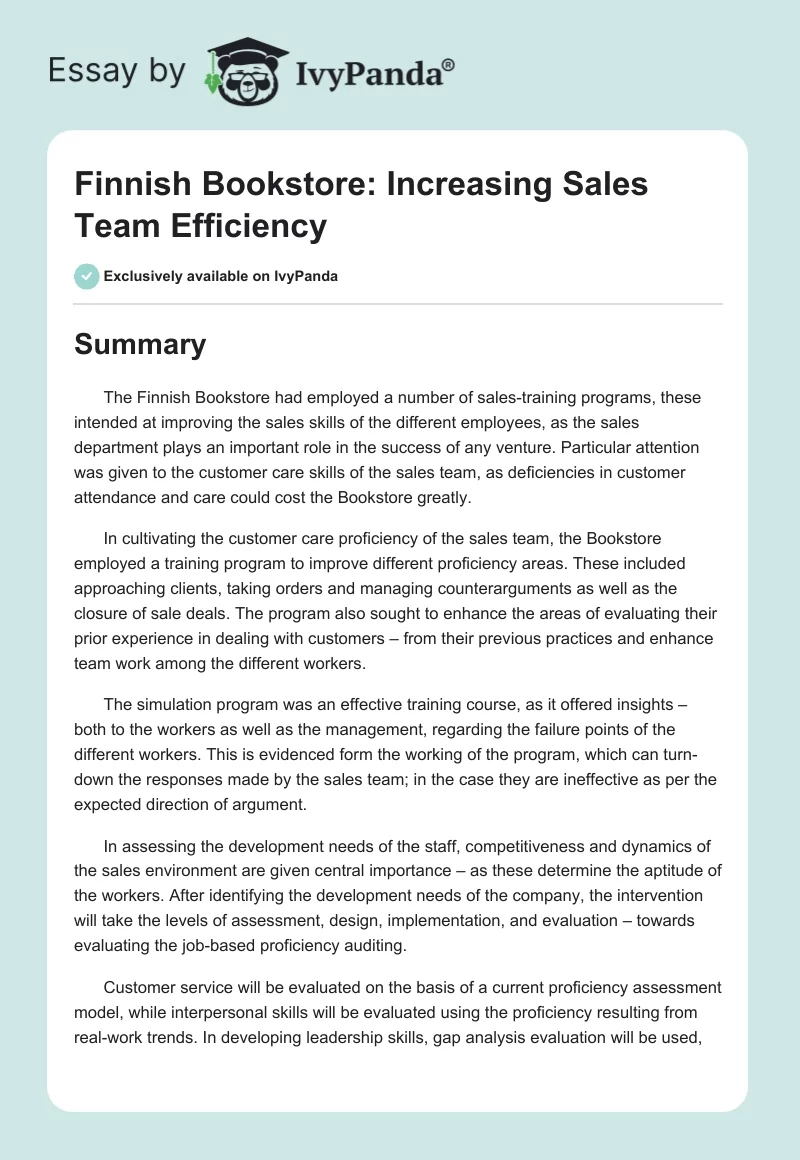 Essay by IvyPanda®

Finnish Bookstore: Increasing Sales Team Efficiency

Exclusively available on IvyPanda

Summary

The Finnish Bookstore had employed a number of sales-training programs, these intended at improving the sales skills of the different employees, as the sales department plays an important role in the success of any venture. Particular attention was given to the customer care skills of the sales team, as deficiencies in customer attendance and care could cost the Bookstore greatly.

In cultivating the customer care proficiency of the sales team, the Bookstore employed a training program to improve different proficiency areas. These included approaching clients, taking orders and managing counterarguments as well as the closure of sale deals. The program also sought to enhance the areas of evaluating their prior experience in dealing with customers – from their previous practices and enhance team work among the different workers.

The simulation program was an effective training course, as it offered insights – both to the workers as well as the management, regarding the failure points of the different workers. This is evidenced form the working of the program, which can turn-down the responses made by the sales team; in the case they are ineffective as per the expected direction of argument.

In assessing the development needs of the staff, competitiveness and dynamics of the sales environment are given central importance – as these determine the aptitude of the workers. After identifying the development needs of the company, the intervention will take the levels of assessment, design, implementation, and evaluation – towards evaluating the job-based proficiency auditing.

Customer service will be evaluated on the basis of a current proficiency assessment model, while interpersonal skills will be evaluated using the proficiency resulting from real-work trends. In developing leadership skills, gap analysis evaluation will be used,